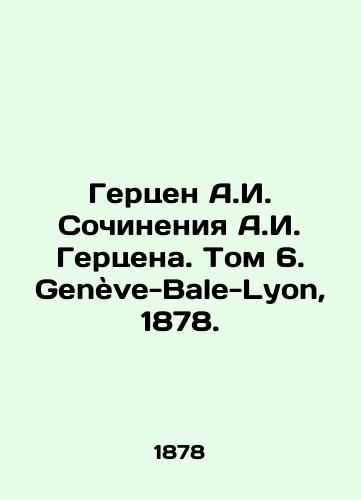 Герцен А.И. Сочинения А.И. Герцена. Том 6. Genève-Bale-Lyon, 1878.

1878